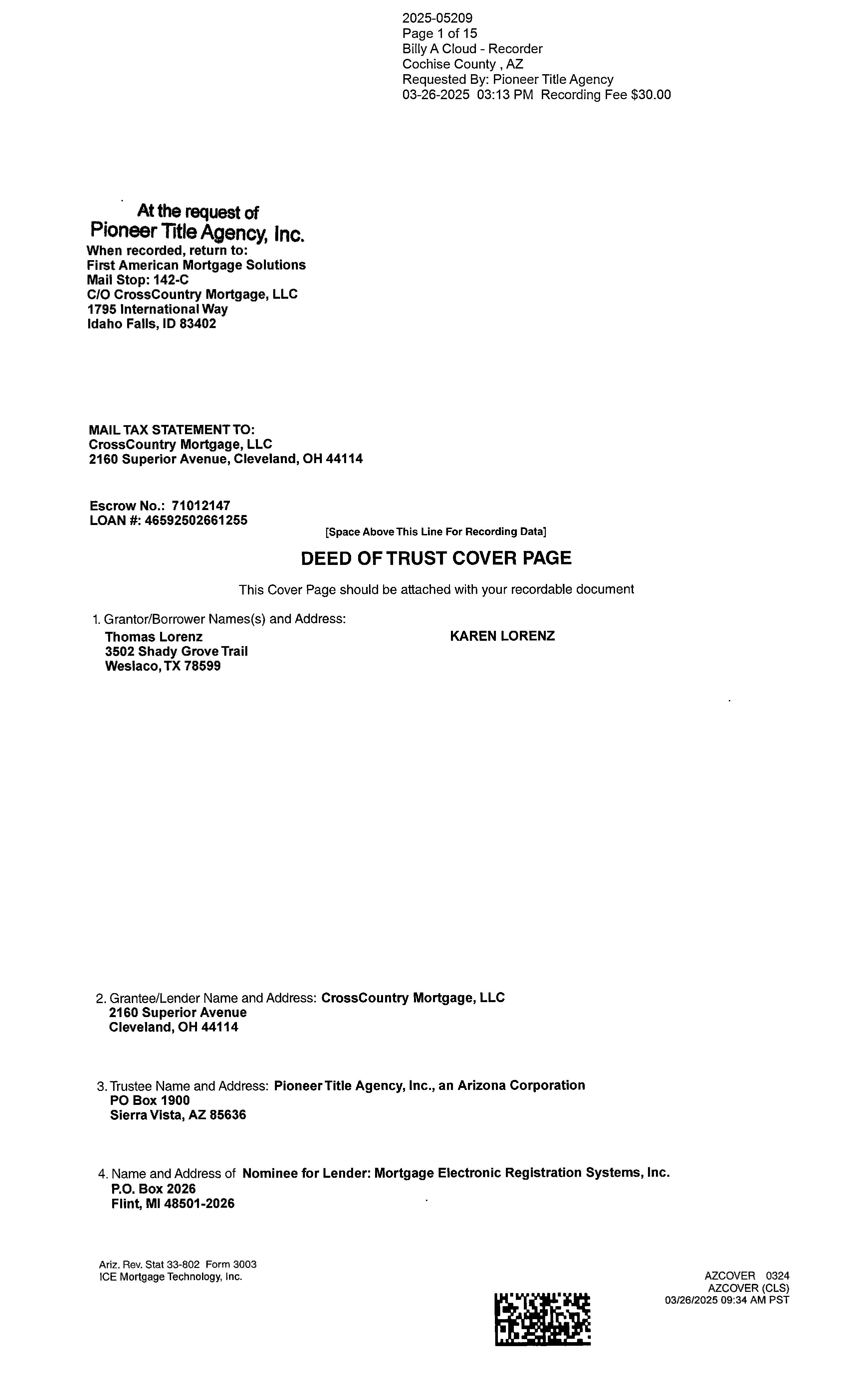 2025-05209
Page 1 of 15
Billy A Cloud - Recorder
Cochise County , AZ
Requested By: Pioneer Title Agency
03-26-2025 03:13 PM Recording Fee $30.00

At the request of
Pioneer Title Agency, Inc.
When recorded, return to:
First American Mortgage Solutions
Mail Stop: 142-C
C/O CrossCountry Mortgage, LLC
1795 International Way
Idaho Falls, ID 83402

MAIL TAX STATEMENT TO:
CrossCountry Mortgage, LLC
2160 Superior Avenue, Cleveland, OH 44114

Escrow No.: 71012147
LOAN #: 46592502661255

[Space Above This Line For Recording Data]

DEED OF TRUST COVER PAGE

This Cover Page should be attached with your recordable document

1. Grantor/Borrower Names(s) and Address:
Thomas Lorenz
3502 Shady Grove Trail
Weslaco, TX 78599

KAREN LORENZ

2. Grantee/Lender Name and Address: CrossCountry Mortgage, LLC
2160 Superior Avenue
Cleveland, OH 44114

3. Trustee Name and Address: Pioneer Title Agency, Inc., an Arizona Corporation
PO Box 1900
Sierra Vista, AZ 85636

4. Name and Address of Nominee for Lender: Mortgage Electronic Registration Systems, Inc.
P.O. Box 2026
Flint, MI 48501-2026

Ariz. Rev. Stat 33-802 Form 3003
ICE Mortgage Technology, Inc.

AZCOVER 0324
AZCOVER (CLS)
03/26/2025 09:34 AM PST